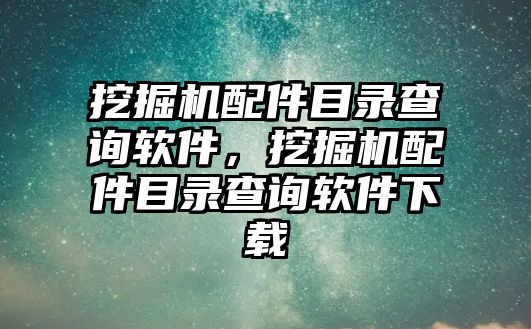 挖掘机配件目录查询软件，挖掘机配件目录查询软件下载